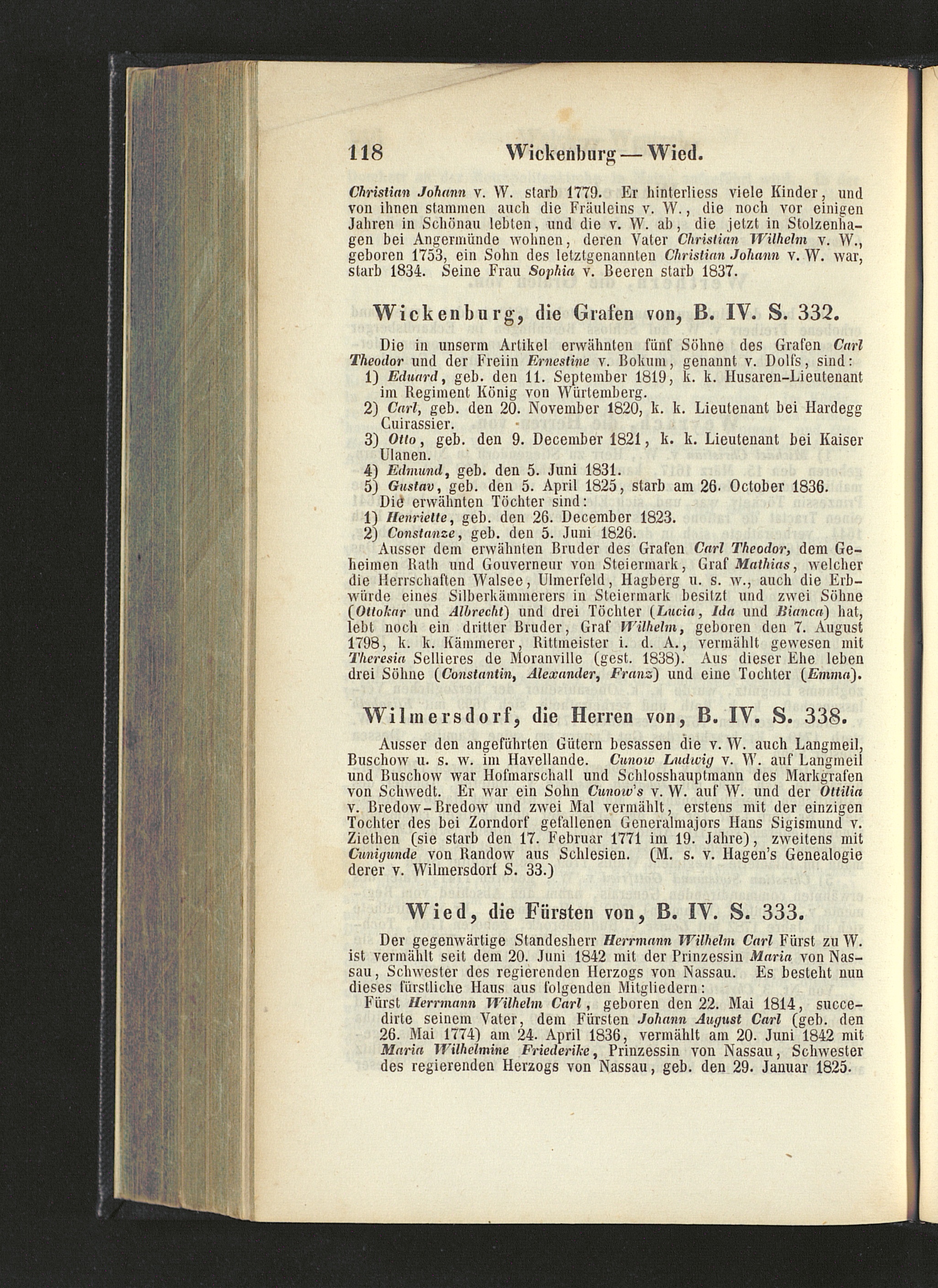 118 Wickenburg — Wied.

Christian Johann v. W. starb 1779. Er hinterliess viele Kinder, und von ihnen stammen auch die Fräuleins v. W., die noch vor einigen Jahren in Schönau lebten, und die v. W. ab, die jetzt in Stolzenhagen bei Angermünde wohnen, deren Vater Christian Wilhelm v. W., geboren 1753, ein Sohn des letztgenannten Christian Johann v. W. war, starb 1834. Seine Frau Sophia v. Beeren starb 1837.

Wickenburg, die Grafen von, B. IV. S. 332.

Die in unserm Artikel erwähnten fünf Söhne des Grafen Carl Theodor und der Freiin Ernestine v. Bokum, genannt v. Dolfs, sind:

1) Eduard, geb. den 11. September 1819, k. k. Husaren-Lieutenant im Regiment König von Würtemberg.

2) Carl, geb. den 20. November 1820, k. k. Lieutenant bei Hardegg Cuirassier.

3) Otto, geb. den 9. December 1821, k. k. Lieutenant bei Kaiser Ulanen.

4) Edmund, geb. den 5. Juni 1831.

5) Gustav, geb. den 5. April 1825, starb am 26. October 1836.

Die erwähnten Töchter sind:

1) Henriette, geb. den 26. December 1823.

2) Constanze, geb. den 5. Juni 1826.

Ausser dem erwähnten Bruder des Grafen Carl Theodor, dem Geheimen Rath und Gouverneur von Steiermark, Graf Mathias, welcher die Herrschaften Walsee, Ulmerfeld, Hagberg u. s. w., auch die Erbwürde eines Silberkämmerers in Steiermark besitzt und zwei Söhne (Ottokar und Albrecht) und drei Töchter (Lucia, Ida und Bianca) hat, lebt noch ein dritter Bruder, Graf Wilhelm, geboren den 7. August 1798, k. k. Kämmerer, Rittmeister i. d. A., vermählt gewesen mit Theresia Sellieres de Moranville (gest. 1838). Aus dieser Ehe leben drei Söhne (Constantin, Alexander, Franz) und eine Tochter (Emma).

Wilmersdorf, die Herren von, B. IV. S. 338.

Ausser den angeführten Gütern besassen die v. W. auch Langmeil, Buschow u. s. w. im Havellande. Cunow Ludwig v. W. auf Langmeil und Buschow war Hofmarschall und Schlosshauptmann des Markgrafen von Schwedt. Er war ein Sohn Cunow's v. W. auf W. und der Ottilia v. Bredow-Bredow und zwei Mal vermählt, erstens mit der einzigen Tochter des bei Zorndorf gefallenen Generalmajors Hans Sigismund v. Ziethen (sie starb den 17. Februar 1771 im 19. Jahre), zweitens mit Cunigunde von Randow aus Schlesien. (M. s. v. Hagen's Genealogie derer v. Wilmersdorf S. 33.)

Wied, die Fürsten von, B. IV. S. 333.

Der gegenwärtige Standesherr Herrmann Wilhelm Carl Fürst zu W. ist vermählt seit dem 20. Juni 1842 mit der Prinzessin Maria von Nassau, Schwester des regierenden Herzogs von Nassau. Es besteht nun dieses fürstliche Haus aus folgenden Mitgliedern:

Fürst Herrmann Wilhelm Carl, geboren den 22. Mai 1814, succedirte seinem Vater, dem Fürsten Johann August Carl (geb. den 26. Mai 1774) am 24. April 1836, vermählt am 20. Juni 1842 mit Maria Wilhelmine Friederike, Prinzessin von Nassau, Schwester des regierenden Herzogs von Nassau, geb. den 29. Januar 1825.